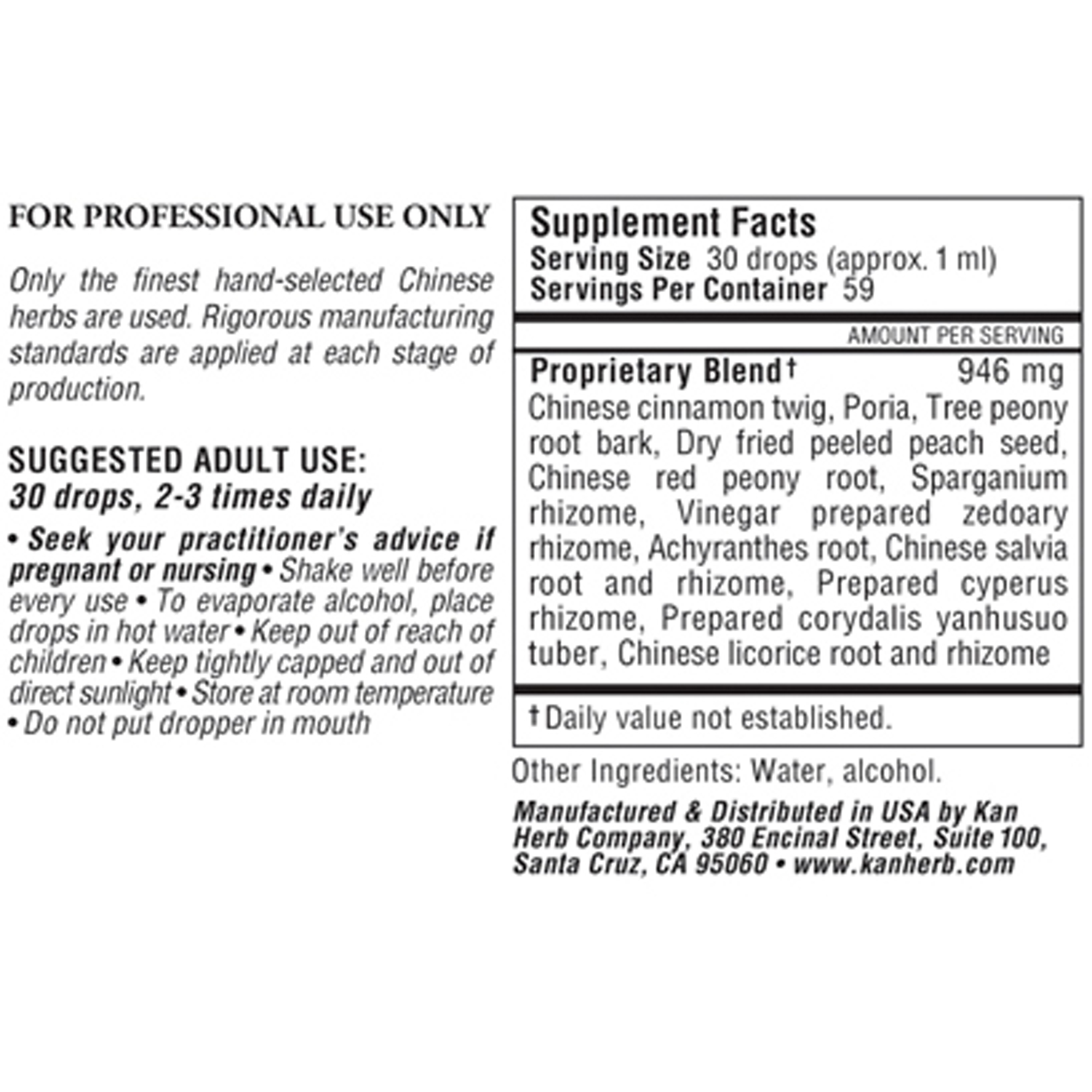 FOR PROFESSIONAL USE ONLY

Only the finest hand-selected Chinese herbs are used. Rigorous manufacturing standards are applied at each stage of production.

SUGGESTED ADULT USE:
30 drops, 2-3 times daily

• Seek your practitioner's advice if pregnant or nursing • Shake well before every use • To evaporate alcohol, place drops in hot water • Keep out of reach of children • Keep tightly capped and out of direct sunlight • Store at room temperature • Do not put dropper in mouth

Supplement Facts
Serving Size 30 drops (approx. 1 ml)
Servings Per Container 59

AMOUNT PER SERVING

Proprietary Blend† 946 mg
Chinese cinnamon twig, Poria, Tree peony root bark, Dry fried peeled peach seed, Chinese red peony root, Sparganium rhizome, Vinegar prepared zedoary rhizome, Achyranthes root, Chinese salvia root and rhizome, Prepared cyperus rhizome, Prepared corydalis yanhusuo tuber, Chinese licorice root and rhizome

†Daily value not established.

Other Ingredients: Water, alcohol.

Manufactured & Distributed in USA by Kan Herb Company, 380 Encinal Street, Suite 100, Santa Cruz, CA 95060 • www.kanherb.com